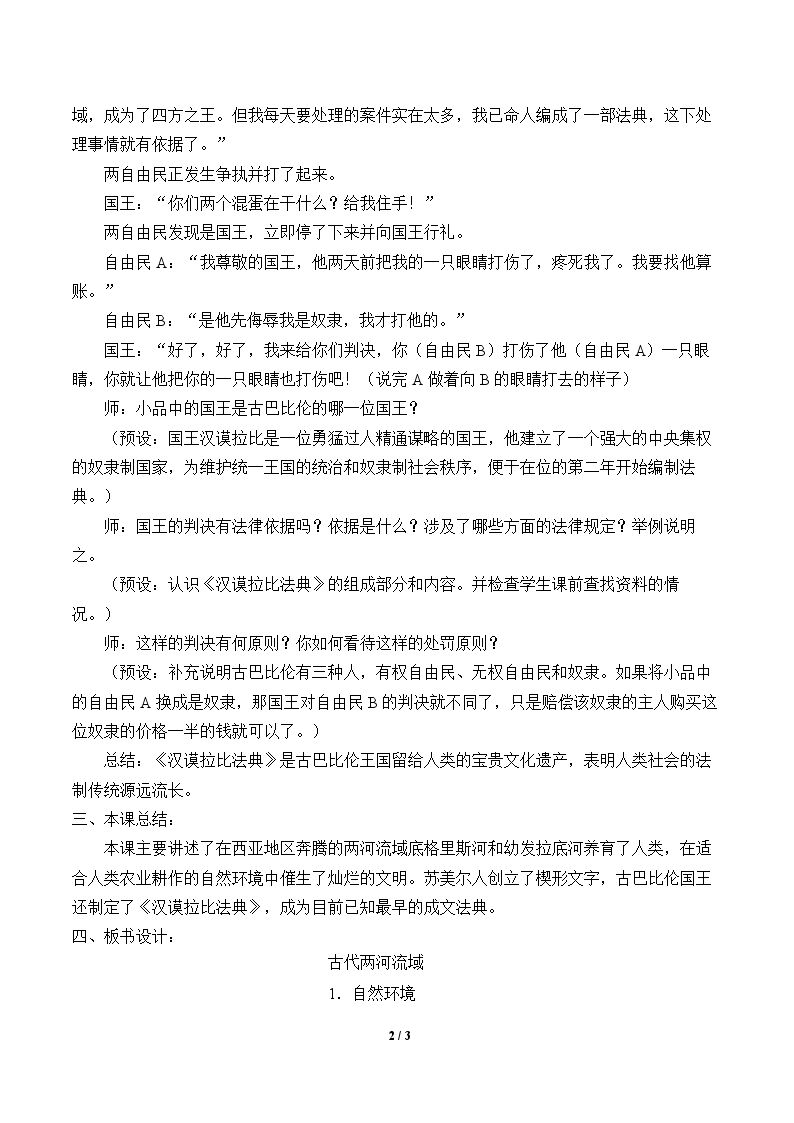 域，成为了四方之王。但我每天要处理的案件实在太多，我已命人编成了一部法典，这下处理事情就有依据了。”

两自由民正发生争执并打了起来。

国王：“你们两个混蛋在干什么？给我住手！”

两自由民发现是国王，立即停了下来并向国王行礼。

自由民A：“我尊敬的国王，他两天前把我的一只眼睛打伤了，疼死我了。我要找他算账。”

自由民B：“是他先侮辱我是奴隶，我才打他的。”

国王：“好了，好了，我来给你们判决，你（自由民B）打伤了他（自由民A）一只眼睛，你就让他把你的一只眼睛也打伤吧！（说完A做着向B的眼睛打去的样子）

师：小品中的国王是古巴比伦的哪一位国王？

（预设：国王汉谟拉比是一位勇猛过人精通谋略的国王，他建立了一个强大的中央集权的奴隶制国家，为维护统一王国的统治和奴隶制社会秩序，便于在位的第二年开始编制法典。）

师：国王的判决有法律依据吗？依据是什么？涉及了哪些方面的法律规定？举例说明之。

（预设：认识《汉谟拉比法典》的组成部分和内容。并检查学生课前查找资料的情况。）

师：这样的判决有何原则？你如何看待这样的处罚原则？

（预设：补充说明古巴比伦有三种人，有权自由民、无权自由民和奴隶。如果将小品中的自由民A换成是奴隶，那国王对自由民B的判决就不同了，只是赔偿该奴隶的主人购买这位奴隶的价格一半的钱就可以了。）

总结：《汉谟拉比法典》是古巴比伦王国留给人类的宝贵文化遗产，表明人类社会的法制传统源远流长。

三、本课总结：

本课主要讲述了在西亚地区奔腾的两河流域底格里斯河和幼发拉底河养育了人类，在适合人类农业耕作的自然环境中催生了灿烂的文明。苏美尔人创立了楔形文字，古巴比伦国王还制定了《汉谟拉比法典》，成为目前已知最早的成文法典。

四、板书设计：

古代两河流域

1. 自然环境

2 / 3